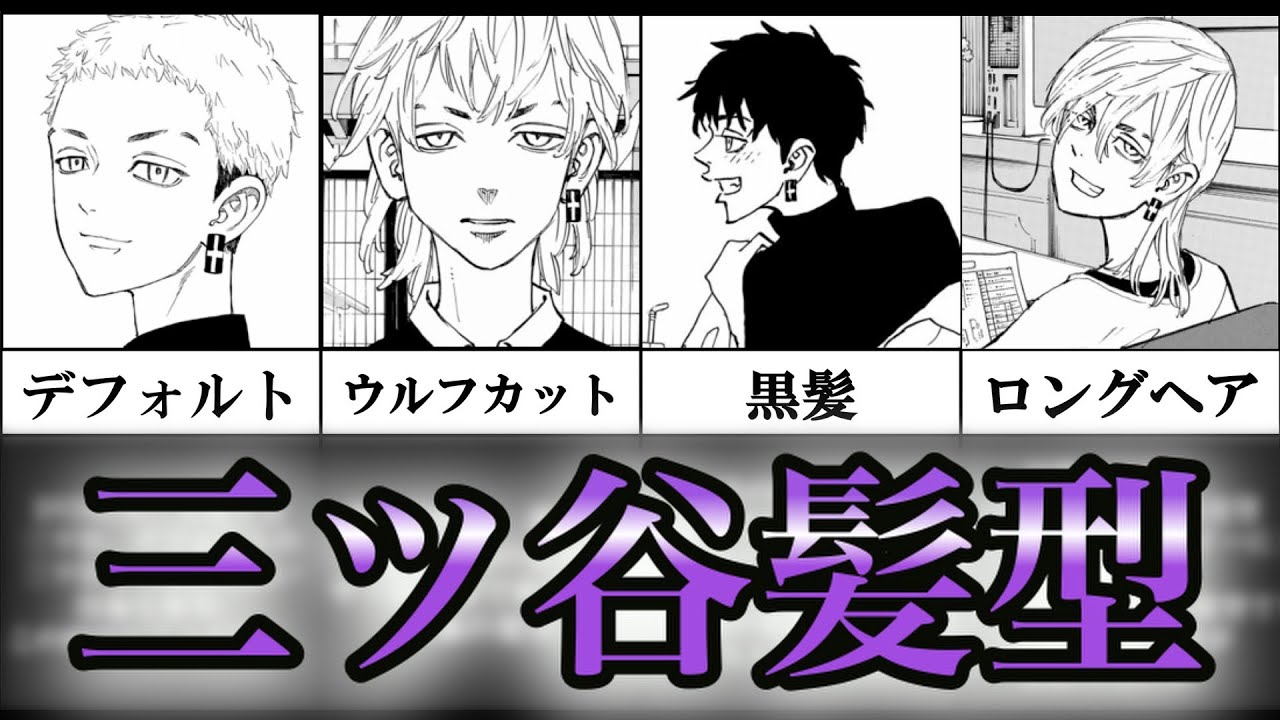 デフォルト

ウルフカット

黒髪

ロングヘア

三ツ谷髪型